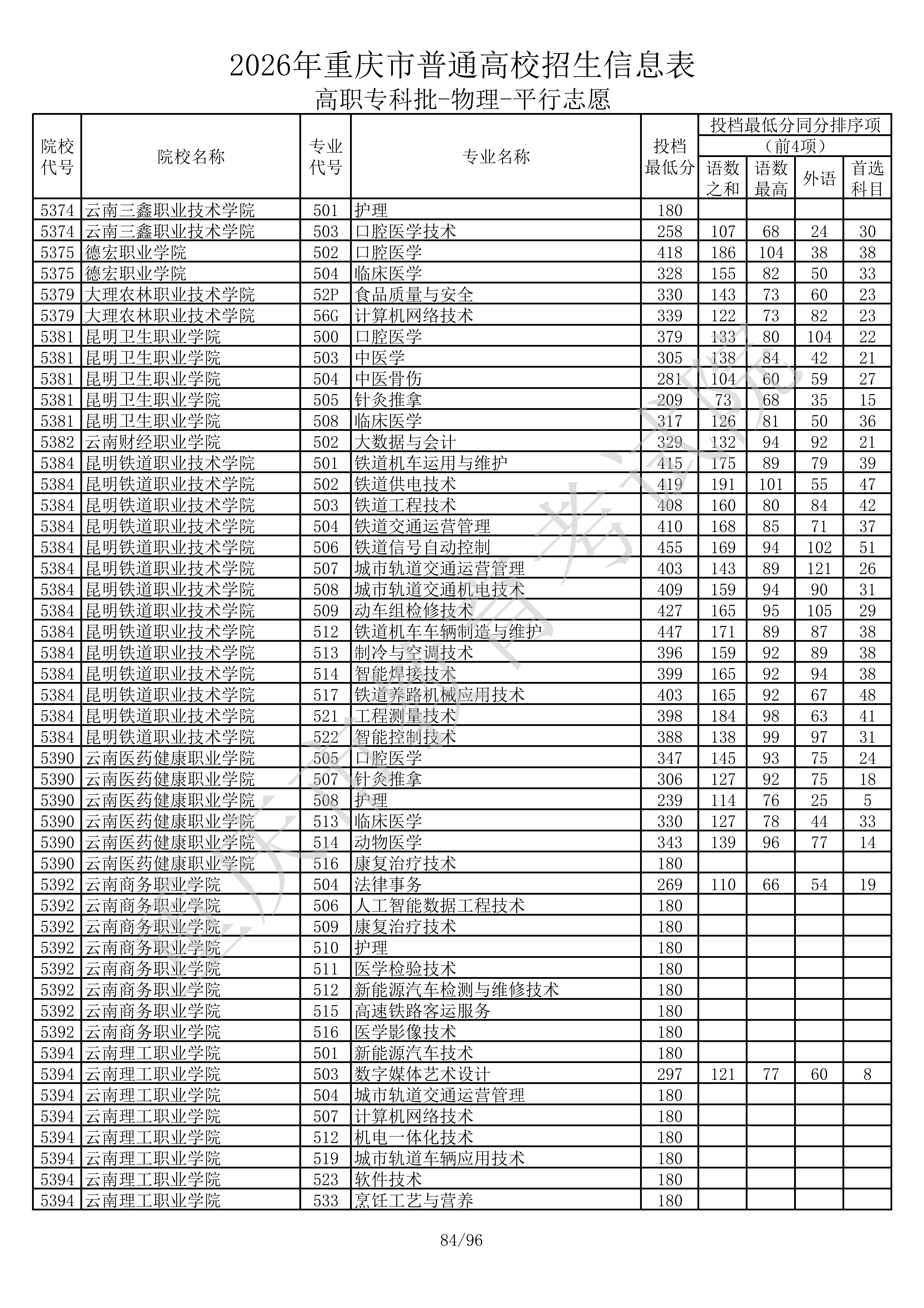 2026年重庆市普通高校招生信息表
高职专科批-物理-平行志愿

| 院校代号 | 院校名称 | 专业代号 | 专业名称 | 投档最低分 | 投档最低分同分排序项（前4项）语数之和 | 语数最高 | 外语 | 首选科目 |
|---|---|---|---|---|---|---|---|---|
| 5374 | 云南三鑫职业技术学院 | 501 | 护理 | 180 | | | | |
| 5374 | 云南三鑫职业技术学院 | 503 | 口腔医学技术 | 258 | 107 | 68 | 24 | 30 |
| 5375 | 德宏职业学院 | 502 | 口腔医学 | 418 | 186 | 104 | 38 | 38 |
| 5375 | 德宏职业学院 | 504 | 临床医学 | 328 | 155 | 82 | 50 | 33 |
| 5379 | 大理农林职业技术学院 | 52P | 食品质量与安全 | 330 | 143 | 73 | 60 | 23 |
| 5379 | 大理农林职业技术学院 | 56G | 计算机网络技术 | 339 | 122 | 73 | 82 | 23 |
| 5381 | 昆明卫生职业学院 | 500 | 口腔医学 | 379 | 133 | 80 | 104 | 22 |
| 5381 | 昆明卫生职业学院 | 503 | 中医学 | 305 | 138 | 84 | 42 | 21 |
| 5381 | 昆明卫生职业学院 | 504 | 中医骨伤 | 281 | 104 | 60 | 59 | 27 |
| 5381 | 昆明卫生职业学院 | 505 | 针灸推拿 | 209 | 73 | 68 | 35 | 15 |
| 5381 | 昆明卫生职业学院 | 508 | 临床医学 | 317 | 126 | 81 | 50 | 36 |
| 5382 | 云南财经职业学院 | 502 | 大数据与会计 | 329 | 132 | 94 | 92 | 21 |
| 5384 | 昆明铁道职业技术学院 | 501 | 铁道机车运用与维护 | 415 | 175 | 89 | 79 | 39 |
| 5384 | 昆明铁道职业技术学院 | 502 | 铁道供电技术 | 419 | 191 | 101 | 55 | 47 |
| 5384 | 昆明铁道职业技术学院 | 503 | 铁道工程技术 | 408 | 160 | 80 | 84 | 42 |
| 5384 | 昆明铁道职业技术学院 | 504 | 铁道交通运营管理 | 410 | 168 | 85 | 71 | 37 |
| 5384 | 昆明铁道职业技术学院 | 506 | 铁道信号自动控制 | 455 | 169 | 94 | 102 | 51 |
| 5384 | 昆明铁道职业技术学院 | 507 | 城市轨道交通运营管理 | 403 | 143 | 89 | 121 | 26 |
| 5384 | 昆明铁道职业技术学院 | 508 | 城市轨道交通机电技术 | 409 | 159 | 94 | 90 | 31 |
| 5384 | 昆明铁道职业技术学院 | 509 | 动车组检修技术 | 427 | 165 | 95 | 105 | 29 |
| 5384 | 昆明铁道职业技术学院 | 512 | 铁道机车车辆制造与维护 | 447 | 171 | 89 | 87 | 38 |
| 5384 | 昆明铁道职业技术学院 | 513 | 制冷与空调技术 | 396 | 159 | 92 | 89 | 38 |
| 5384 | 昆明铁道职业技术学院 | 514 | 智能焊接技术 | 399 | 165 | 92 | 94 | 38 |
| 5384 | 昆明铁道职业技术学院 | 517 | 铁道养路机械应用技术 | 403 | 165 | 92 | 67 | 48 |
| 5384 | 昆明铁道职业技术学院 | 521 | 工程测量技术 | 398 | 184 | 98 | 63 | 41 |
| 5384 | 昆明铁道职业技术学院 | 522 | 智能控制技术 | 388 | 138 | 99 | 97 | 31 |
| 5390 | 云南医药健康职业学院 | 505 | 口腔医学 | 347 | 145 | 93 | 75 | 24 |
| 5390 | 云南医药健康职业学院 | 507 | 针灸推拿 | 306 | 127 | 92 | 75 | 18 |
| 5390 | 云南医药健康职业学院 | 508 | 护理 | 239 | 114 | 76 | 25 | 5 |
| 5390 | 云南医药健康职业学院 | 513 | 临床医学 | 330 | 127 | 78 | 44 | 33 |
| 5390 | 云南医药健康职业学院 | 514 | 动物医学 | 343 | 139 | 96 | 77 | 14 |
| 5390 | 云南医药健康职业学院 | 516 | 康复治疗技术 | 180 | | | | |
| 5392 | 云南商务职业学院 | 504 | 法律事务 | 269 | 110 | 66 | 54 | 19 |
| 5392 | 云南商务职业学院 | 506 | 人工智能数据工程技术 | 180 | | | | |
| 5392 | 云南商务职业学院 | 509 | 康复治疗技术 | 180 | | | | |
| 5392 | 云南商务职业学院 | 510 | 护理 | 180 | | | | |
| 5392 | 云南商务职业学院 | 511 | 医学检验技术 | 180 | | | | |
| 5392 | 云南商务职业学院 | 512 | 新能源汽车检测与维修技术 | 180 | | | | |
| 5392 | 云南商务职业学院 | 515 | 高速铁路客运服务 | 180 | | | | |
| 5392 | 云南商务职业学院 | 516 | 医学影像技术 | 180 | | | | |
| 5394 | 云南理工职业学院 | 501 | 新能源汽车技术 | 180 | | | | |
| 5394 | 云南理工职业学院 | 503 | 数字媒体艺术设计 | 297 | 121 | 77 | 60 | 8 |
| 5394 | 云南理工职业学院 | 504 | 城市轨道交通运营管理 | 180 | | | | |
| 5394 | 云南理工职业学院 | 507 | 计算机网络技术 | 180 | | | | |
| 5394 | 云南理工职业学院 | 512 | 机电一体化技术 | 180 | | | | |
| 5394 | 云南理工职业学院 | 519 | 城市轨道车辆应用技术 | 180 | | | | |
| 5394 | 云南理工职业学院 | 523 | 软件技术 | 180 | | | | |
| 5394 | 云南理工职业学院 | 533 | 烹饪工艺与营养 | 180 | | | | |

重庆市教育考试院

84/96